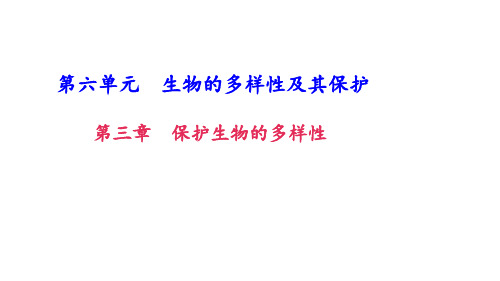 第六单元　生物的多样性及其保护

第三章　保护生物的多样性